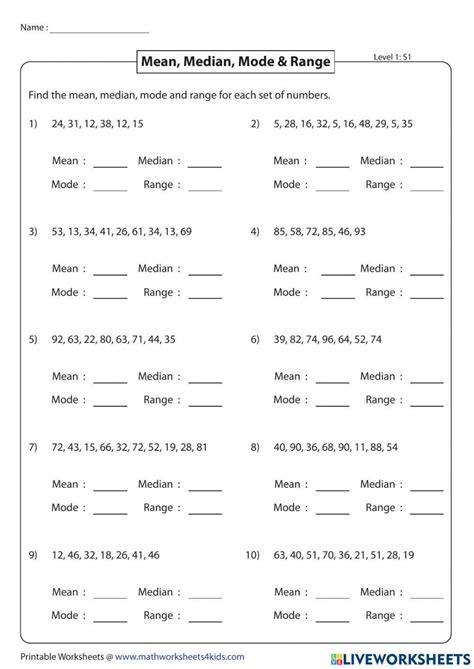 Name : ____________________

Mean, Median, Mode & Range

Level 1: S1

Find the mean, median, mode and range for each set of numbers.

1) 24, 31, 12, 38, 12, 15

Mean : ______ Median : ______
Mode : ______ Range : ______

2) 5, 28, 16, 32, 5, 16, 48, 29, 5, 35

Mean : ______ Median : ______
Mode : ______ Range : ______

3) 53, 13, 34, 41, 26, 61, 34, 13, 69

Mean : ______ Median : ______
Mode : ______ Range : ______

4) 85, 58, 72, 85, 46, 93

Mean : ______ Median : ______
Mode : ______ Range : ______

5) 92, 63, 22, 80, 63, 71, 44, 35

Mean : ______ Median : ______
Mode : ______ Range : ______

6) 39, 82, 74, 96, 64, 52, 74

Mean : ______ Median : ______
Mode : ______ Range : ______

7) 72, 43, 15, 66, 32, 72, 52, 19, 28, 81

Mean : ______ Median : ______
Mode : ______ Range : ______

8) 40, 90, 36, 68, 90, 11, 88, 54

Mean : ______ Median : ______
Mode : ______ Range : ______

9) 12, 46, 32, 18, 26, 41, 46

Mean : ______ Median : ______
Mode : ______ Range : ______

10) 63, 40, 51, 70, 36, 21, 51, 28, 19

Mean : ______ Median : ______
Mode : ______ Range : ______

Printable Worksheets @ www.mathworksheets4kids.com

LIVEWORKSHEETS